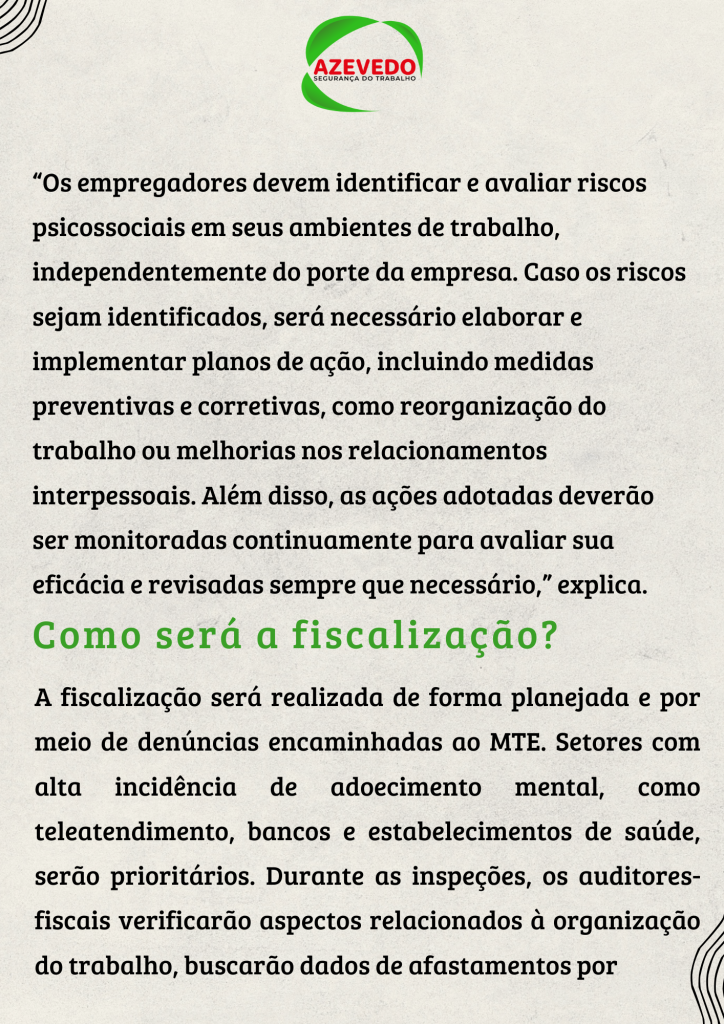 AZEVEDO
SEGURANÇA DO TRABALHO

“Os empregadores devem identificar e avaliar riscos psicossociais em seus ambientes de trabalho, independentemente do porte da empresa. Caso os riscos sejam identificados, será necessário elaborar e implementar planos de ação, incluindo medidas preventivas e corretivas, como reorganização do trabalho ou melhorias nos relacionamentos interpessoais. Além disso, as ações adotadas deverão ser monitoradas continuamente para avaliar sua eficácia e revisadas sempre que necessário,” explica.

Como será a fiscalização?

A fiscalização será realizada de forma planejada e por meio de denúncias encaminhadas ao MTE. Setores com alta incidência de adoecimento mental, como teleatendimento, bancos e estabelecimentos de saúde, serão prioritários. Durante as inspeções, os auditores-fiscais verificarão aspectos relacionados à organização do trabalho, buscarão dados de afastamentos por